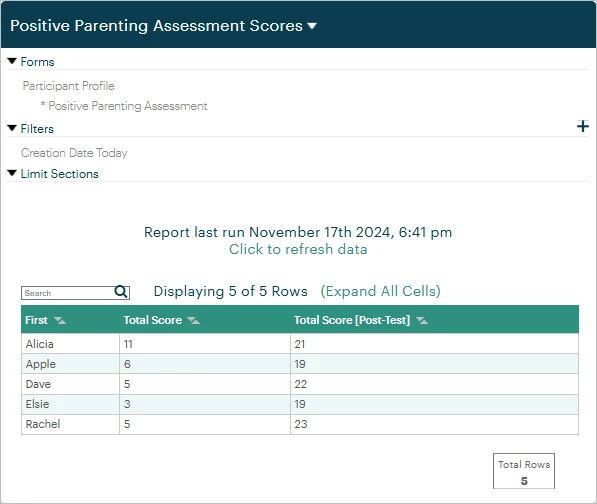 Positive Parenting Assessment Scores

Forms

Participant Profile

* Positive Parenting Assessment

Filters

+

Creation Date Today

Limit Sections

Report last run November 17th 2024, 6:41 pm
Click to refresh data

Search

Displaying 5 of 5 Rows (Expand All Cells)

| First | Total Score | Total Score [Post-Test] |
|---|---|---|
| Alicia | 11 | 21 |
| Apple | 6 | 19 |
| Dave | 5 | 22 |
| Elsie | 3 | 19 |
| Rachel | 5 | 23 |

Total Rows
5